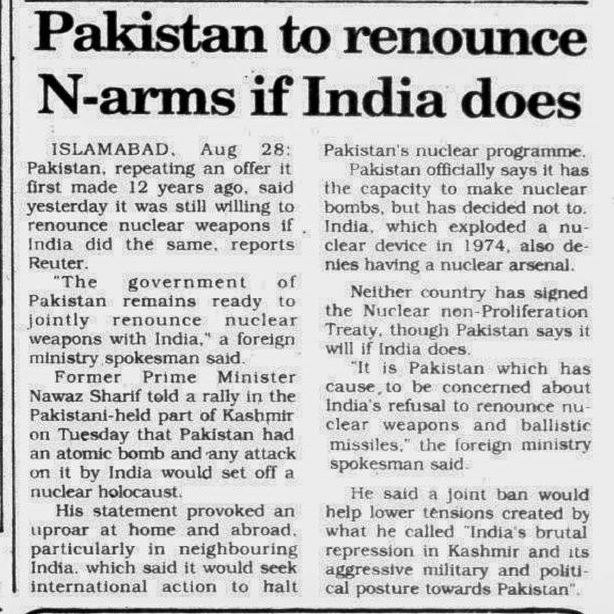 Pakistan to renounce N-arms if India does

ISLAMABAD, Aug 28: Pakistan, repeating an offer it first made 12 years ago, said yesterday it was still willing to renounce nuclear weapons if India did the same, reports Reuter.

"The government of Pakistan remains ready to jointly renounce nuclear weapons with India," a foreign ministry spokesman said.

Former Prime Minister Nawaz Sharif told a rally in the Pakistani-held part of Kashmir on Tuesday that Pakistan had an atomic bomb and any attack on it by India would set off a nuclear holocaust.

His statement provoked an uproar at home and abroad, particularly in neighbouring India, which said it would seek international action to halt Pakistan's nuclear programme.

Pakistan officially says it has the capacity to make nuclear bombs, but has decided not to. India, which exploded a nuclear device in 1974, also denies having a nuclear arsenal.

Neither country has signed the Nuclear non-Proliferation Treaty, though Pakistan says it will if India does.

"It is Pakistan which has cause to be concerned about India's refusal to renounce nuclear weapons and ballistic missiles," the foreign ministry spokesman said.

He said a joint ban would help lower tensions created by what he called "India's brutal repression in Kashmir and its aggressive military and political posture towards Pakistan".